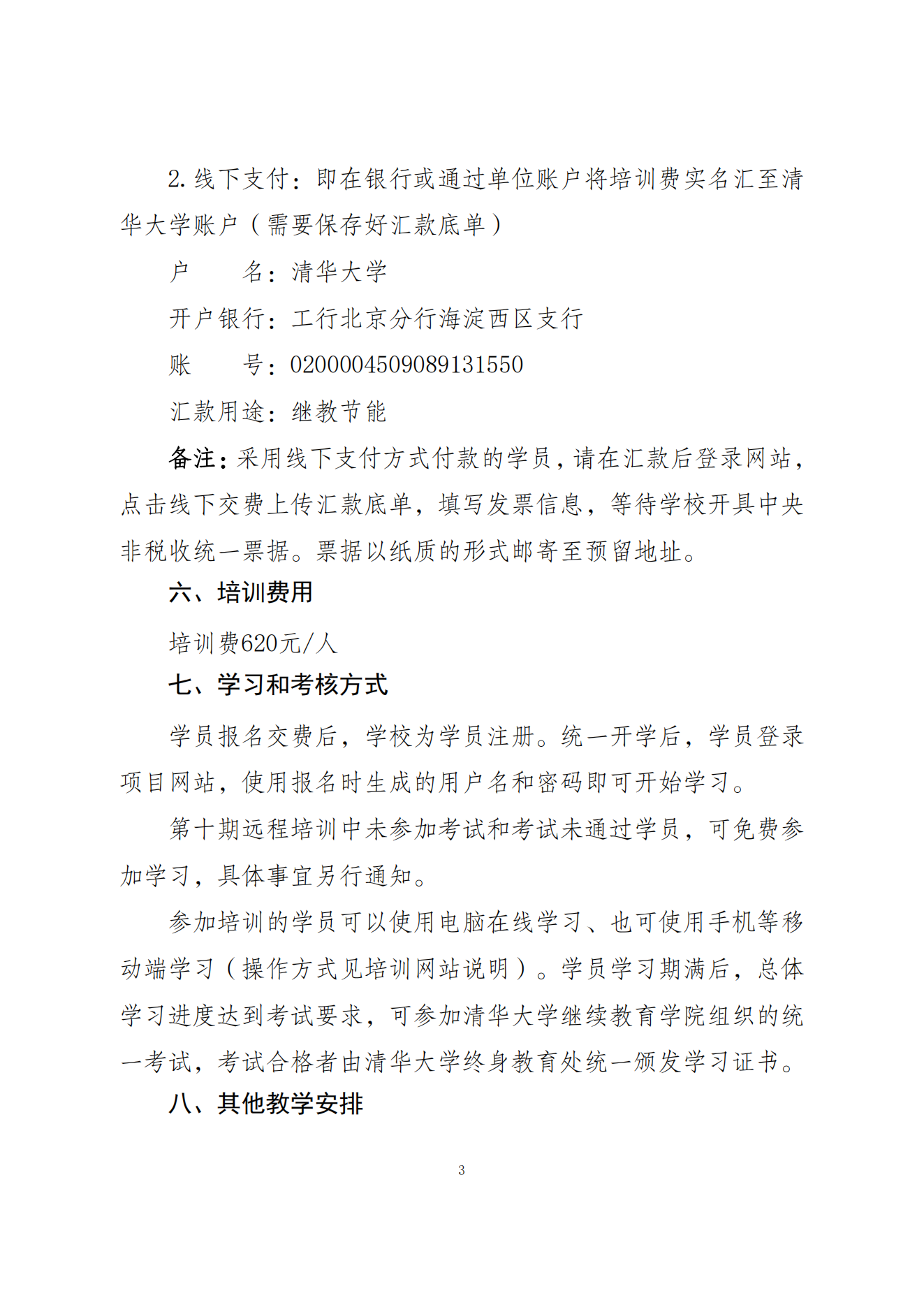 2.线下支付：即在银行或通过单位账户将培训费实名汇至清华大学账户（需要保存好汇款底单）

户　　名：清华大学

开户银行：工行北京分行海淀西区支行

账　　号：0200004509089131550

汇款用途：继教节能

备注：采用线下支付方式付款的学员，请在汇款后登录网站，点击线下交费上传汇款底单，填写发票信息，等待学校开具中央非税收统一票据。票据以纸质的形式邮寄至预留地址。

六、培训费用

培训费620元/人

七、学习和考核方式

学员报名交费后，学校为学员注册。统一开学后，学员登录项目网站，使用报名时生成的用户名和密码即可开始学习。

第十期远程培训中未参加考试和考试未通过学员，可免费参加学习，具体事宜另行通知。

参加培训的学员可以使用电脑在线学习、也可使用手机等移动端学习（操作方式见培训网站说明）。学员学习期满后，总体学习进度达到考试要求，可参加清华大学继续教育学院组织的统一考试，考试合格者由清华大学终身教育处统一颁发学习证书。

八、其他教学安排

3